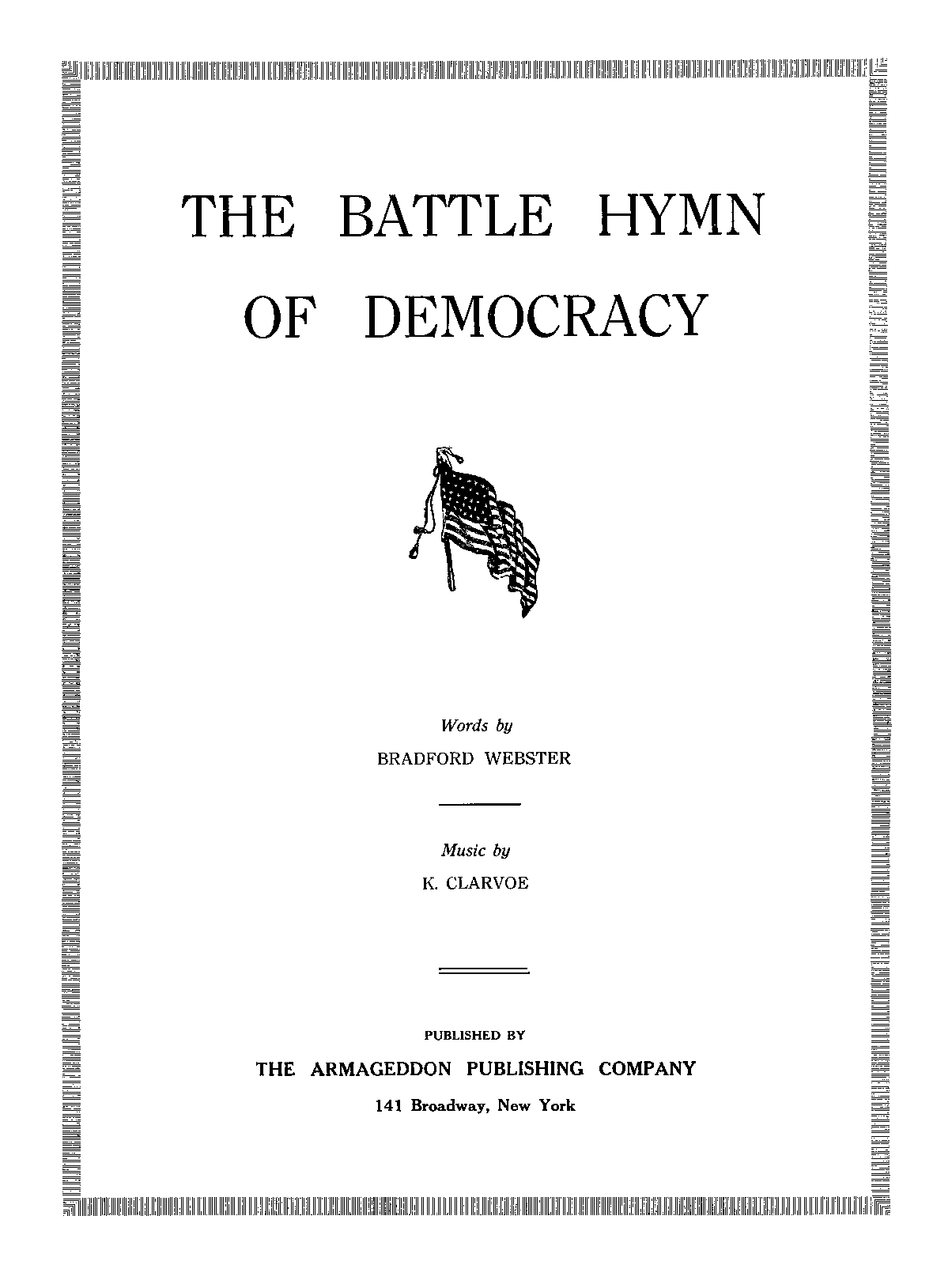 THE BATTLE HYMN OF DEMOCRACY

Words by
BRADFORD WEBSTER

Music by
K. CLARVOE

PUBLISHED BY
THE ARMAGEDDON PUBLISHING COMPANY
141 Broadway, New York